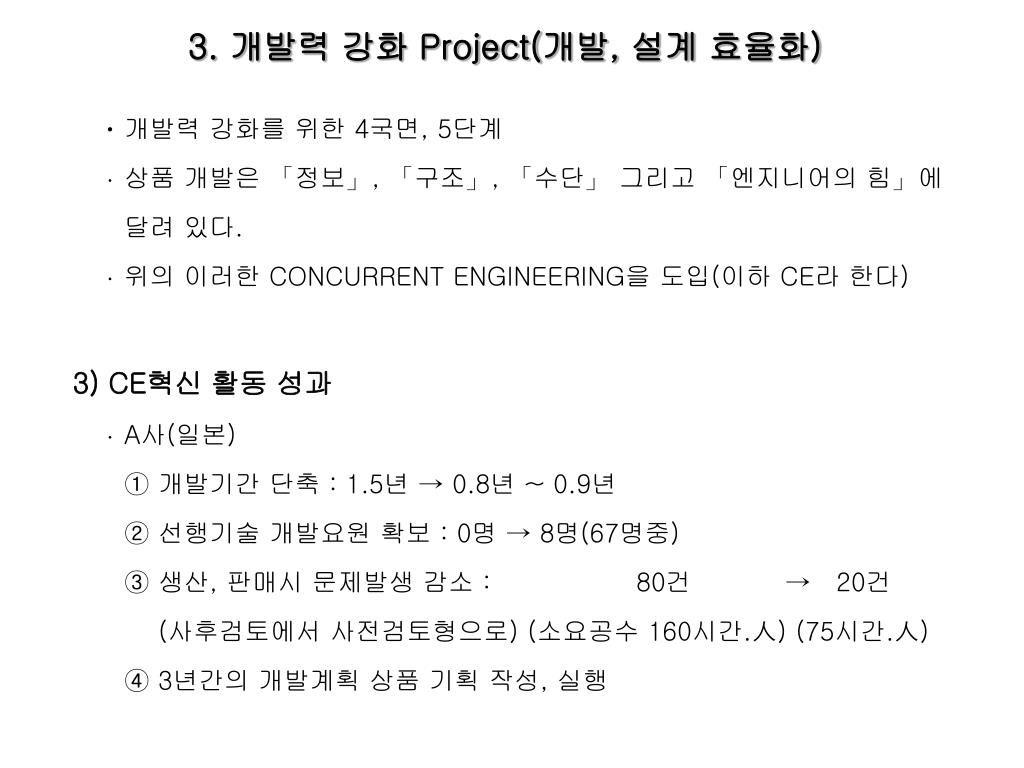 3. 개발력 강화 Project(개발, 설계 효율화)

· 개발력 강화를 위한 4국면, 5단계

· 상품 개발은 「정보」, 「구조」, 「수단」 그리고 「엔지니어의 힘」에 달려 있다.

· 위의 이러한 CONCURRENT ENGINEERING을 도입(이하 CE라 한다)

3) CE혁신 활동 성과

· A사(일본)

① 개발기간 단축 : 1.5년 → 0.8년 ~ 0.9년

② 선행기술 개발요원 확보 : 0명 → 8명(67명중)

③ 생산, 판매시 문제발생 감소 : 80건 → 20건

(사후검토에서 사전검토형으로) (소요공수 160시간.人) (75시간.人)

④ 3년간의 개발계획 상품 기획 작성, 실행